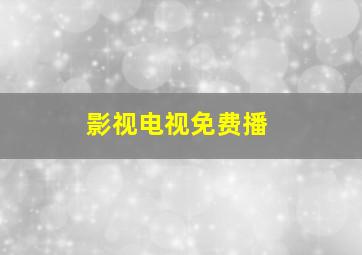 影视电视免费播